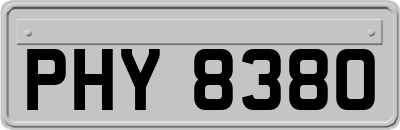 PHY 8380